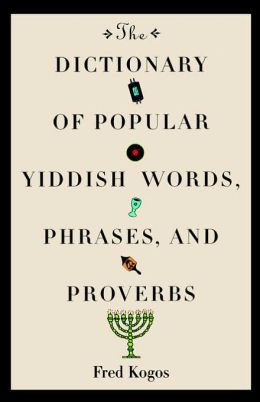 The

DICTIONARY

OF POPULAR

YIDDISH WORDS,

PHRASES, AND

PROVERBS

Fred Kogos